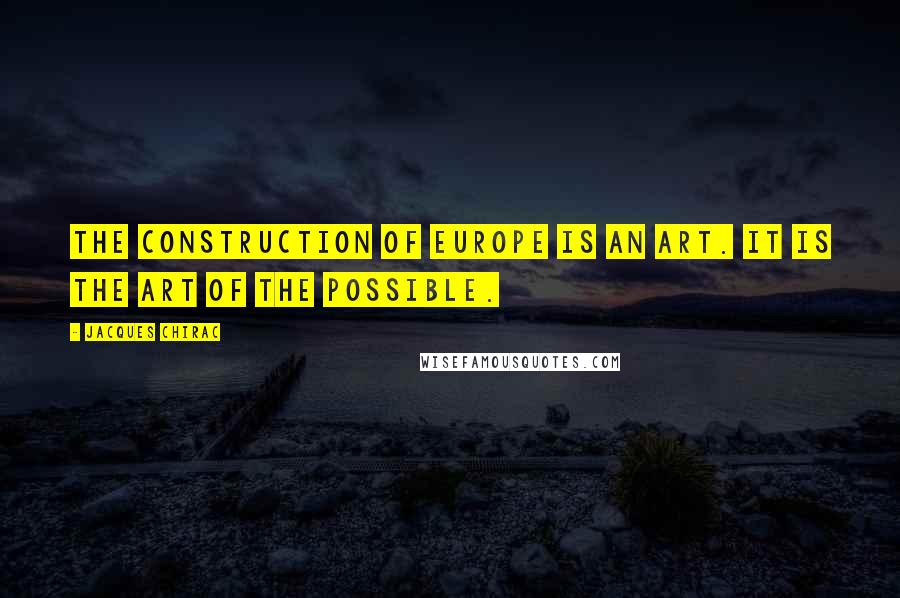 THE CONSTRUCTION OF EUROPE IS AN ART. IT IS THE ART OF THE POSSIBLE.

- JACQUES CHIRAC

WISEFAMOUSQUOTES.COM